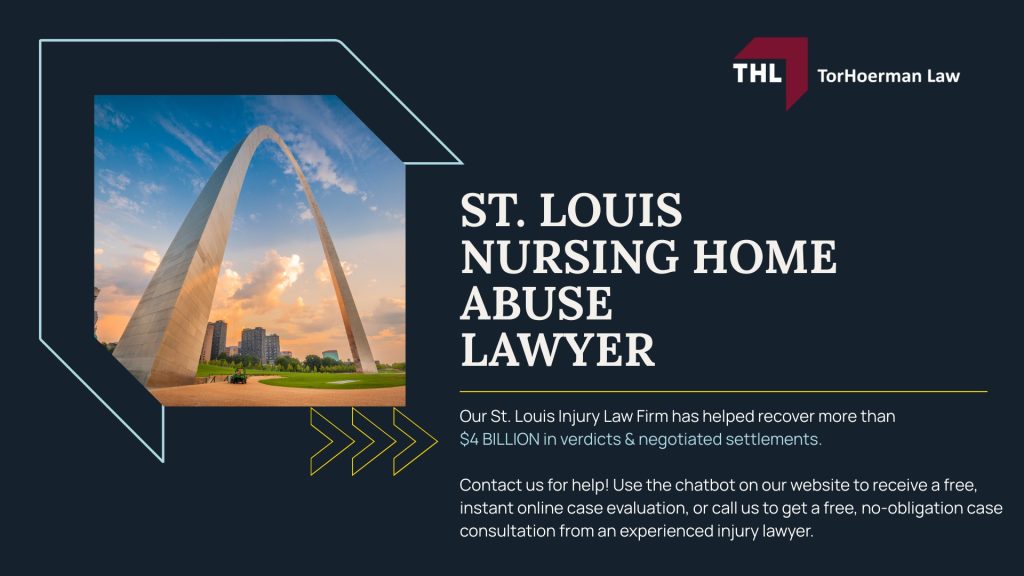 THL TorHoerman Law

ST. LOUIS NURSING HOME ABUSE LAWYER

Our St. Louis Injury Law Firm has helped recover more than $4 BILLION in verdicts & negotiated settlements.

Contact us for help! Use the chatbot on our website to receive a free, instant online case evaluation, or call us to get a free, no-obligation case consultation from an experienced injury lawyer.